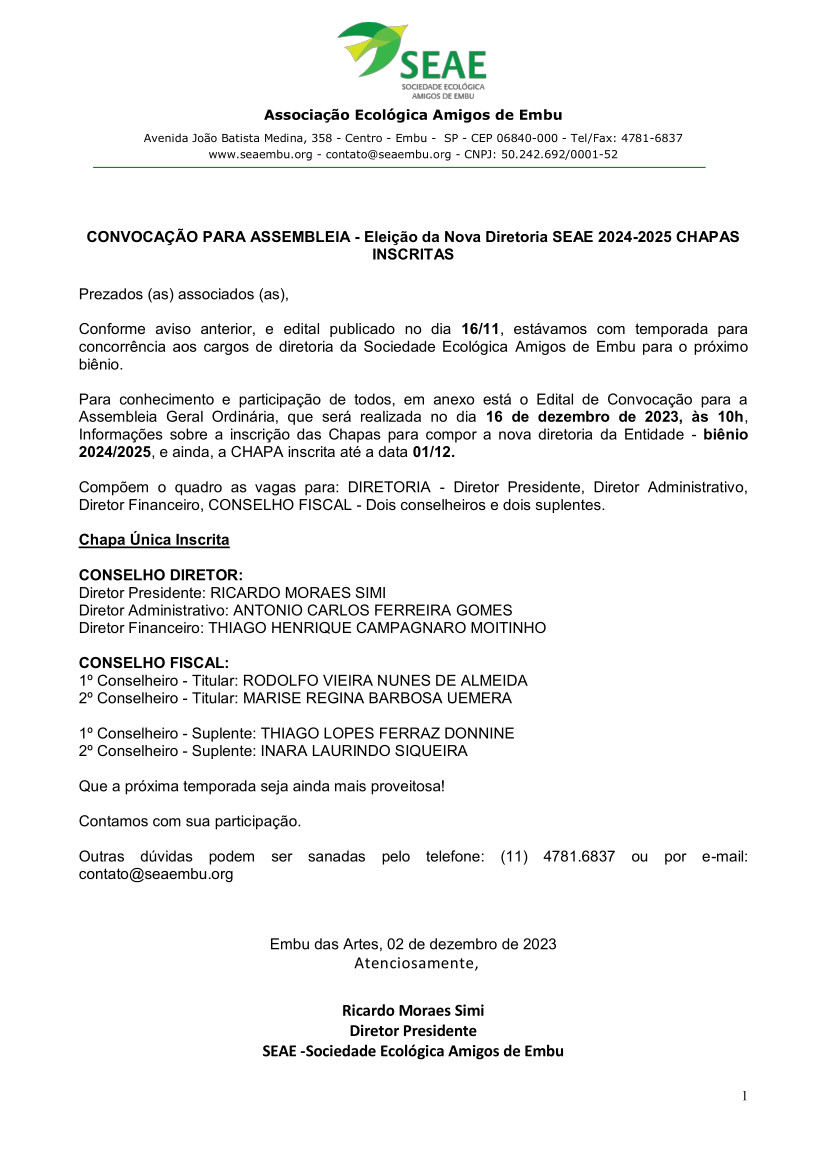 SEAE
SOCIEDADE ECOLÓGICA AMIGOS DE EMBU

Associação Ecológica Amigos de Embu

Avenida João Batista Medina, 358 - Centro - Embu - SP - CEP 06840-000 - Tel/Fax: 4781-6837
www.seaembu.org - contato@seaembu.org - CNPJ: 50.242.692/0001-52

CONVOCAÇÃO PARA ASSEMBLEIA - Eleição da Nova Diretoria SEAE 2024-2025 CHAPAS INSCRITAS

Prezados (as) associados (as),

Conforme aviso anterior, e edital publicado no dia 16/11, estávamos com temporada para concorrência aos cargos de diretoria da Sociedade Ecológica Amigos de Embu para o próximo biênio.

Para conhecimento e participação de todos, em anexo está o Edital de Convocação para a Assembleia Geral Ordinária, que será realizada no dia 16 de dezembro de 2023, às 10h, Informações sobre a inscrição das Chapas para compor a nova diretoria da Entidade - biênio 2024/2025, e ainda, a CHAPA inscrita até a data 01/12.

Compõem o quadro as vagas para: DIRETORIA - Diretor Presidente, Diretor Administrativo, Diretor Financeiro, CONSELHO FISCAL - Dois conselheiros e dois suplentes.

Chapa Única Inscrita

CONSELHO DIRETOR:
Diretor Presidente: RICARDO MORAES SIMI
Diretor Administrativo: ANTONIO CARLOS FERREIRA GOMES
Diretor Financeiro: THIAGO HENRIQUE CAMPAGNARO MOITINHO

CONSELHO FISCAL:
1º Conselheiro - Titular: RODOLFO VIEIRA NUNES DE ALMEIDA
2º Conselheiro - Titular: MARISE REGINA BARBOSA UEMERA

1º Conselheiro - Suplente: THIAGO LOPES FERRAZ DONNINE
2º Conselheiro - Suplente: INARA LAURINDO SIQUEIRA

Que a próxima temporada seja ainda mais proveitosa!

Contamos com sua participação.

Outras dúvidas podem ser sanadas pelo telefone: (11) 4781.6837 ou por e-mail: contato@seaembu.org

Embu das Artes, 02 de dezembro de 2023
Atenciosamente,

Ricardo Moraes Simi
Diretor Presidente
SEAE -Sociedade Ecológica Amigos de Embu

1